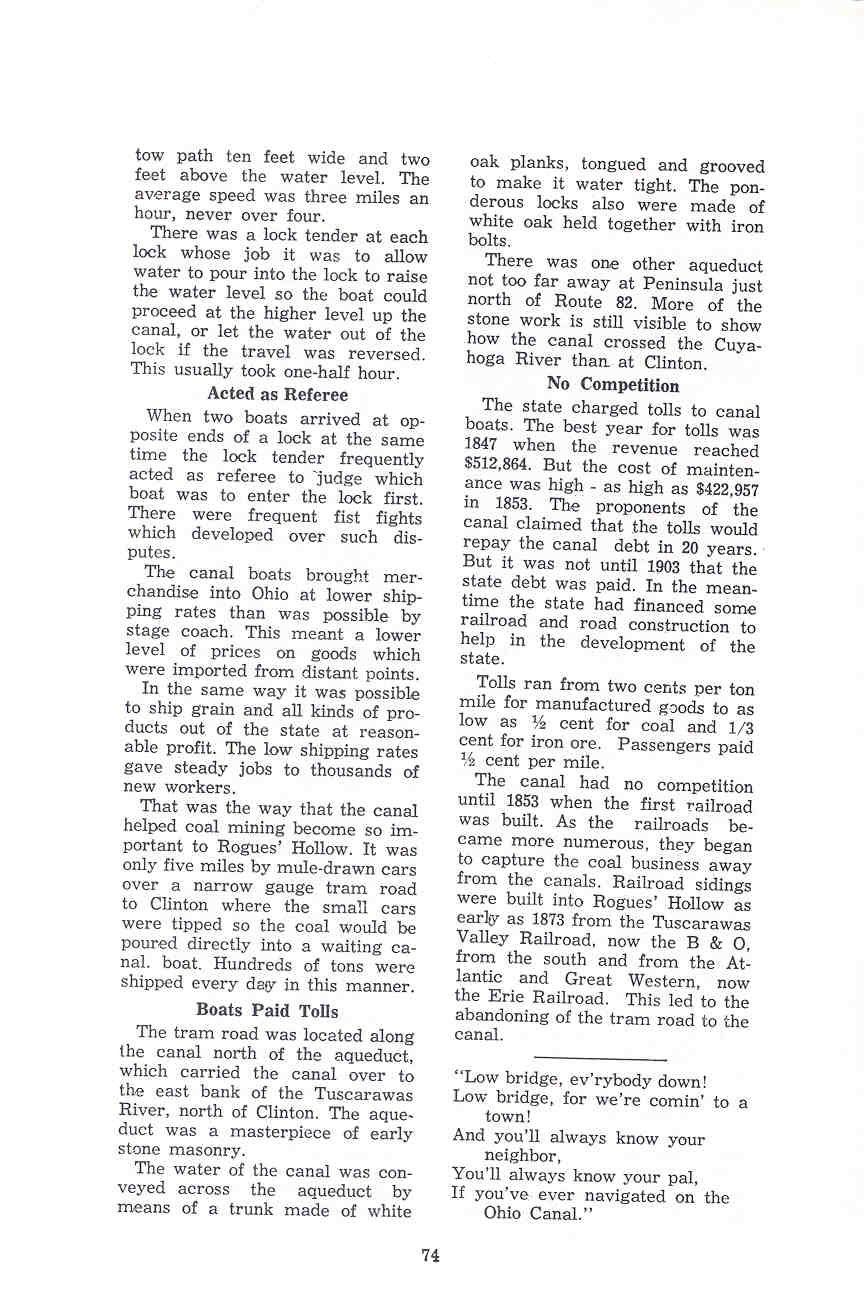 tow path ten feet wide and two feet above the water level. The average speed was three miles an hour, never over four.

There was a lock tender at each lock whose job it was to allow water to pour into the lock to raise the water level so the boat could proceed at the higher level up the canal, or let the water out of the lock if the travel was reversed. This usually took one-half hour.

Acted as Referee

When two boats arrived at opposite ends of a lock at the same time the lock tender frequently acted as referee to judge which boat was to enter the lock first. There were frequent fist fights which developed over such disputes.

The canal boats brought merchandise into Ohio at lower shipping rates than was possible by stage coach. This meant a lower level of prices on goods which were imported from distant points.

In the same way it was possible to ship grain and all kinds of products out of the state at reasonable profit. The low shipping rates gave steady jobs to thousands of new workers.

That was the way that the canal helped coal mining become so important to Rogues' Hollow. It was only five miles by mule-drawn cars over a narrow gauge tram road to Clinton where the small cars were tipped so the coal would be poured directly into a waiting canal. boat. Hundreds of tons were shipped every day in this manner.

Boats Paid Tolls

The tram road was located along the canal north of the aqueduct, which carried the canal over to the east bank of the Tuscarawas River, north of Clinton. The aqueduct was a masterpiece of early stone masonry.

The water of the canal was conveyed across the aqueduct by means of a trunk made of white oak planks, tongued and grooved to make it water tight. The ponderous locks also were made of white oak held together with iron bolts.

There was one other aqueduct not too far away at Peninsula just north of Route 82. More of the stone work is still visible to show how the canal crossed the Cuyahoga River than at Clinton.

No Competition

The state charged tolls to canal boats. The best year for tolls was 1847 when the revenue reached $512,864. But the cost of maintenance was high - as high as $422,957 in 1853. The proponents of the canal claimed that the tolls would repay the canal debt in 20 years. But it was not until 1903 that the state debt was paid. In the meantime the state had financed some railroad and road construction to help in the development of the state.

Tolls ran from two cents per ton mile for manufactured goods to as low as ½ cent for coal and 1/3 cent for iron ore. Passengers paid ½ cent per mile.

The canal had no competition until 1853 when the first railroad was built. As the railroads became more numerous, they began to capture the coal business away from the canals. Railroad sidings were built into Rogues' Hollow as early as 1873 from the Tuscarawas Valley Railroad, now the B & O, from the south and from the Atlantic and Great Western, now the Erie Railroad. This led to the abandoning of the tram road to the canal.

"Low bridge, ev'rybody down!
Low bridge, for we're comin' to a town!
And you'll always know your neighbor,
You'll always know your pal,
If you've ever navigated on the Ohio Canal."

74